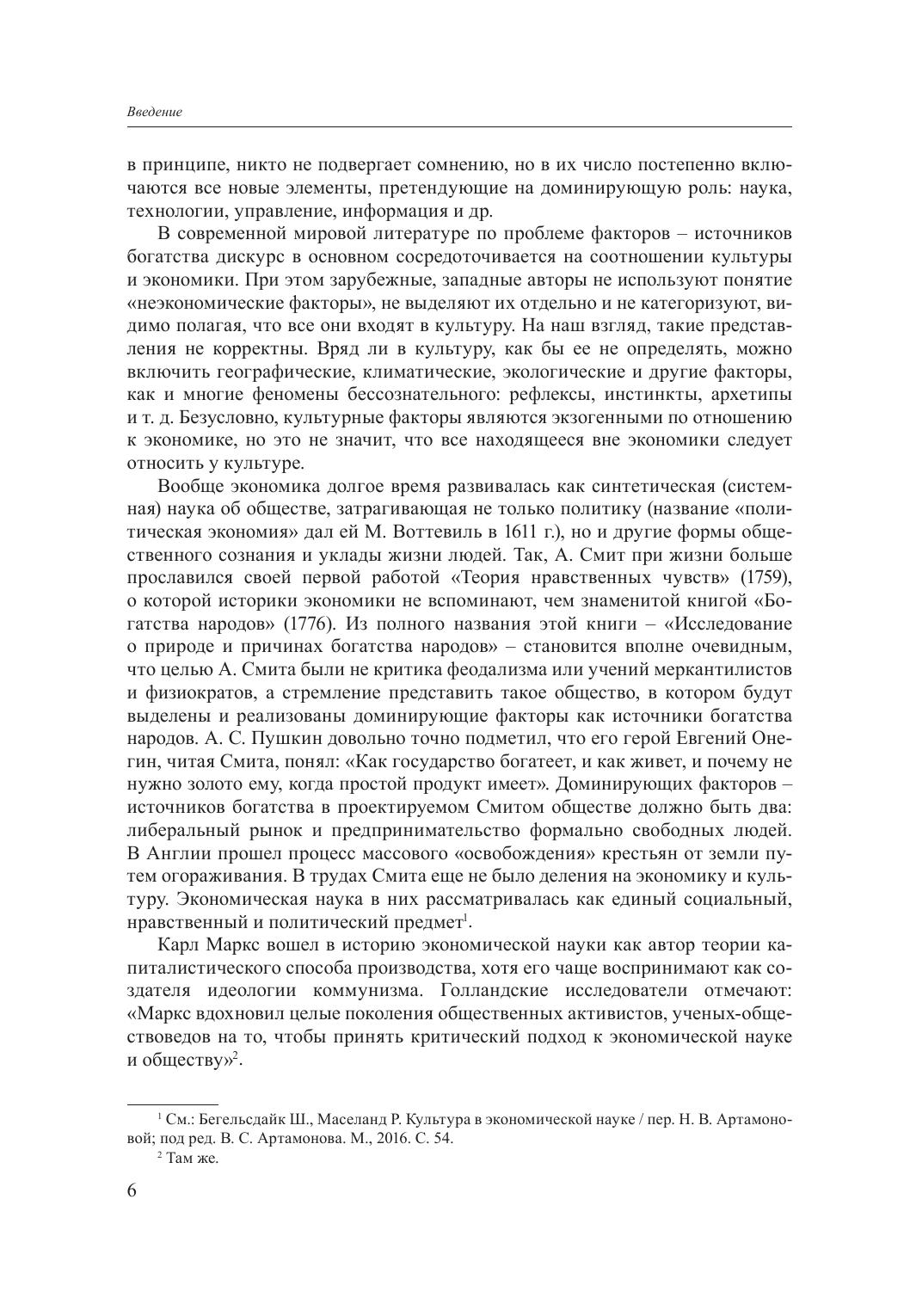 Введение

в принципе, никто не подвергает сомнению, но в их число постепенно включаются все новые элементы, претендующие на доминирующую роль: наука, технологии, управление, информация и др.

В современной мировой литературе по проблеме факторов – источников богатства дискурс в основном сосредоточивается на соотношении культуры и экономики. При этом зарубежные, западные авторы не используют понятие «неэкономические факторы», не выделяют их отдельно и не категоризуют, видимо полагая, что все они входят в культуру. На наш взгляд, такие представления не корректны. Вряд ли в культуру, как бы ее не определять, можно включить географические, климатические, экологические и другие факторы, как и многие феномены бессознательного: рефлексы, инстинкты, архетипы и т. д. Безусловно, культурные факторы являются экзогенными по отношению к экономике, но это не значит, что все находящееся вне экономики следует относить у культуре.

Вообще экономика долгое время развивалась как синтетическая (системная) наука об обществе, затрагивающая не только политику (название «политическая экономия» дал ей М. Воттевиль в 1611 г.), но и другие формы общественного сознания и уклады жизни людей. Так, А. Смит при жизни больше прославился своей первой работой «Теория нравственных чувств» (1759), о которой историки экономики не вспоминают, чем знаменитой книгой «Богатства народов» (1776). Из полного названия этой книги – «Исследование о природе и причинах богатства народов» – становится вполне очевидным, что целью А. Смита были не критика феодализма или учений меркантилистов и физиократов, а стремление представить такое общество, в котором будут выделены и реализованы доминирующие факторы как источники богатства народов. А. С. Пушкин довольно точно подметил, что его герой Евгений Онегин, читая Смита, понял: «Как государство богатеет, и как живет, и почему не нужно золото ему, когда простой продукт имеет». Доминирующих факторов – источников богатства в проектируемом Смитом обществе должно быть два: либеральный рынок и предпринимательство формально свободных людей. В Англии прошел процесс массового «освобождения» крестьян от земли путем огораживания. В трудах Смита еще не было деления на экономику и культуру. Экономическая наука в них рассматривалась как единый социальный, нравственный и политический предмет$^1$.

Карл Маркс вошел в историю экономической науки как автор теории капиталистического способа производства, хотя его чаще воспринимают как создателя идеологии коммунизма. Голландские исследователи отмечают: «Маркс вдохновил целые поколения общественных активистов, ученых-обществоведов на то, чтобы принять критический подход к экономической науке и обществу»$^2$.

$^1$ См.: Бегельсдайк Ш., Маселанд Р. Культура в экономической науке / пер. Н. В. Артамоновой; под ред. В. С. Артамонова. М., 2016. С. 54.
$^2$ Там же.

6